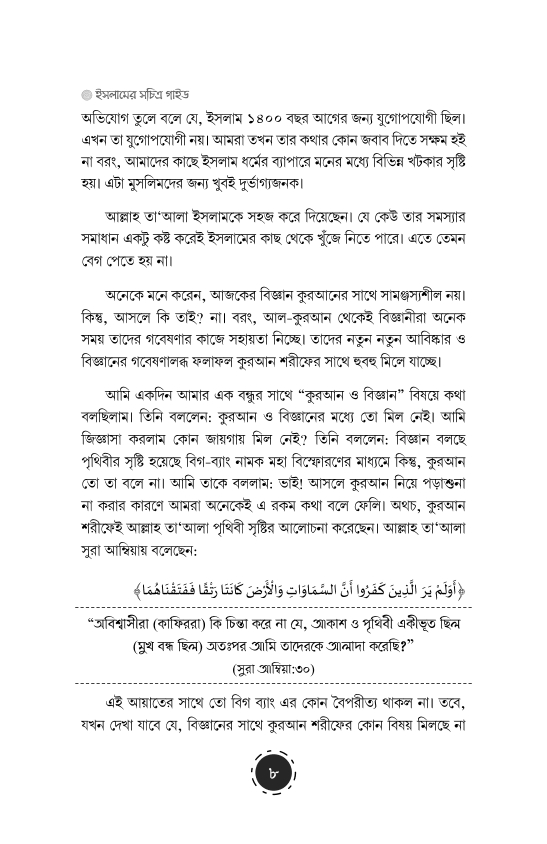 ইসলামের সচিত্র গাইড

অভিযোগ তুলে বলে যে, ইসলাম ১৪০০ বছর আগের জন্য যুগোপযোগী ছিল। এখন তা যুগোপযোগী নয়। আমরা তখন তার কথার কোন জবাব দিতে সক্ষম হই না বরং, আমাদের কাছে ইসলাম ধর্মের ব্যাপারে মনের মধ্যে বিভিন্ন খটকার সৃষ্টি হয়। এটা মুসলিমদের জন্য খুবই দুর্ভাগ্যজনক।

আল্লাহ তা'আলা ইসলামকে সহজ করে দিয়েছেন। যে কেউ তার সমস্যার সমাধান একটু কষ্ট করেই ইসলামের কাছ থেকে খুঁজে নিতে পারে। এতে তেমন বেগ পেতে হয় না।

অনেকে মনে করেন, আজকের বিজ্ঞান কুরআনের সাথে সামঞ্জস্যশীল নয়। কিন্তু, আসলে কি তাই? না। বরং, আল-কুরআন থেকেই বিজ্ঞানীরা অনেক সময় তাদের গবেষণার কাজে সহায়তা নিচ্ছে। তাদের নতুন নতুন আবিষ্কার ও বিজ্ঞানের গবেষণালব্ধ ফলাফল কুরআন শরীফের সাথে হুবহু মিলে যাচ্ছে।

আমি একদিন আমার এক বন্ধুর সাথে "কুরআন ও বিজ্ঞান" বিষয়ে কথা বলছিলাম। তিনি বললেন: কুরআন ও বিজ্ঞানের মধ্যে তো মিল নেই। আমি জিজ্ঞাসা করলাম কোন জায়গায় মিল নেই? তিনি বললেন: বিজ্ঞান বলছে পৃথিবীর সৃষ্টি হয়েছে বিগ-ব্যাং নামক মহা বিস্ফোরণের মাধ্যমে কিন্তু, কুরআন তো তা বলে না। আমি তাকে বললাম: ভাই! আসলে কুরআন নিয়ে পড়াশুনা না করার কারণে আমরা অনেকেই এ রকম কথা বলে ফেলি। অথচ, কুরআন শরীফেই আল্লাহ তা'আলা পৃথিবী সৃষ্টির আলোচনা করেছেন। আল্লাহ তা'আলা সুরা আম্বিয়ায় বলেছেন:

﴿أَوَلَمْ يَرَ الَّذِينَ كَفَرُوا أَنَّ السَّمَاوَاتِ وَالْأَرْضَ كَانَتَا رَتْقًا فَفَتَقْنَاهُمَا﴾

"অবিশ্বাসীরা (কাফিররা) কি চিন্তা করে না যে, আকাশ ও পৃথিবী একীভূত ছিল (মুখ বন্ধ ছিল) অতঃপর আমি তাদেরকে আলাদা করেছি?"
(সুরা আম্বিয়া:৩০)

এই আয়াতের সাথে তো বিগ ব্যাং এর কোন বৈপরীত্য থাকল না। তবে, যখন দেখা যাবে যে, বিজ্ঞানের সাথে কুরআন শরীফের কোন বিষয় মিলছে না

৮